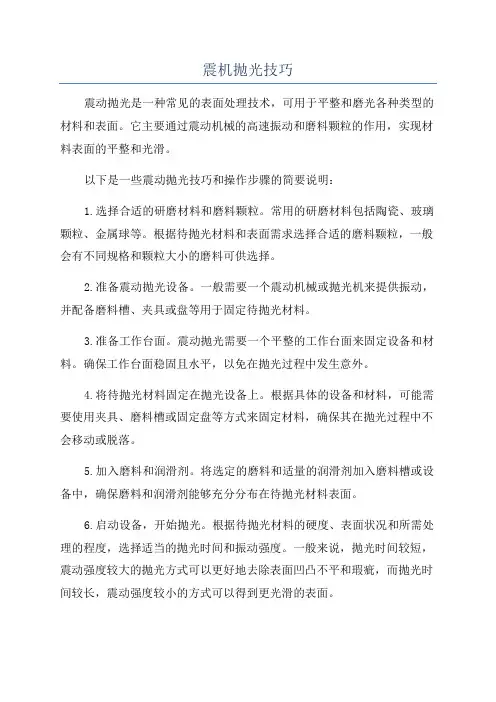 震机抛光技巧

震动抛光是一种常见的表面处理技术，可用于平整和磨光各种类型的材料和表面。它主要通过震动机械的高速振动和磨料颗粒的作用，实现材料表面的平整和光滑。

以下是一些震动抛光技巧和操作步骤的简要说明：

1.选择合适的研磨材料和磨料颗粒。常用的研磨材料包括陶瓷、玻璃颗粒、金属球等。根据待抛光材料和表面需求选择合适的磨料颗粒，一般会有不同规格和颗粒大小的磨料可供选择。

2.准备震动抛光设备。一般需要一个震动机械或抛光机来提供振动，并配备磨料槽、夹具或盘等用于固定待抛光材料。

3.准备工作台面。震动抛光需要一个平整的工作台面来固定设备和材料。确保工作台面稳固且水平，以免在抛光过程中发生意外。

4.将待抛光材料固定在抛光设备上。根据具体的设备和材料，可能需要使用夹具、磨料槽或固定盘等方式来固定材料，确保其在抛光过程中不会移动或脱落。

5.加入磨料和润滑剂。将选定的磨料和适量的润滑剂加入磨料槽或设备中，确保磨料和润滑剂能够充分分布在待抛光材料表面。

6.启动设备，开始抛光。根据待抛光材料的硬度、表面状况和所需处理的程度，选择适当的抛光时间和振动强度。一般来说，抛光时间较短，震动强度较大的抛光方式可以更好地去除表面凹凸不平和瑕疵，而抛光时间较长，震动强度较小的方式可以得到更光滑的表面。